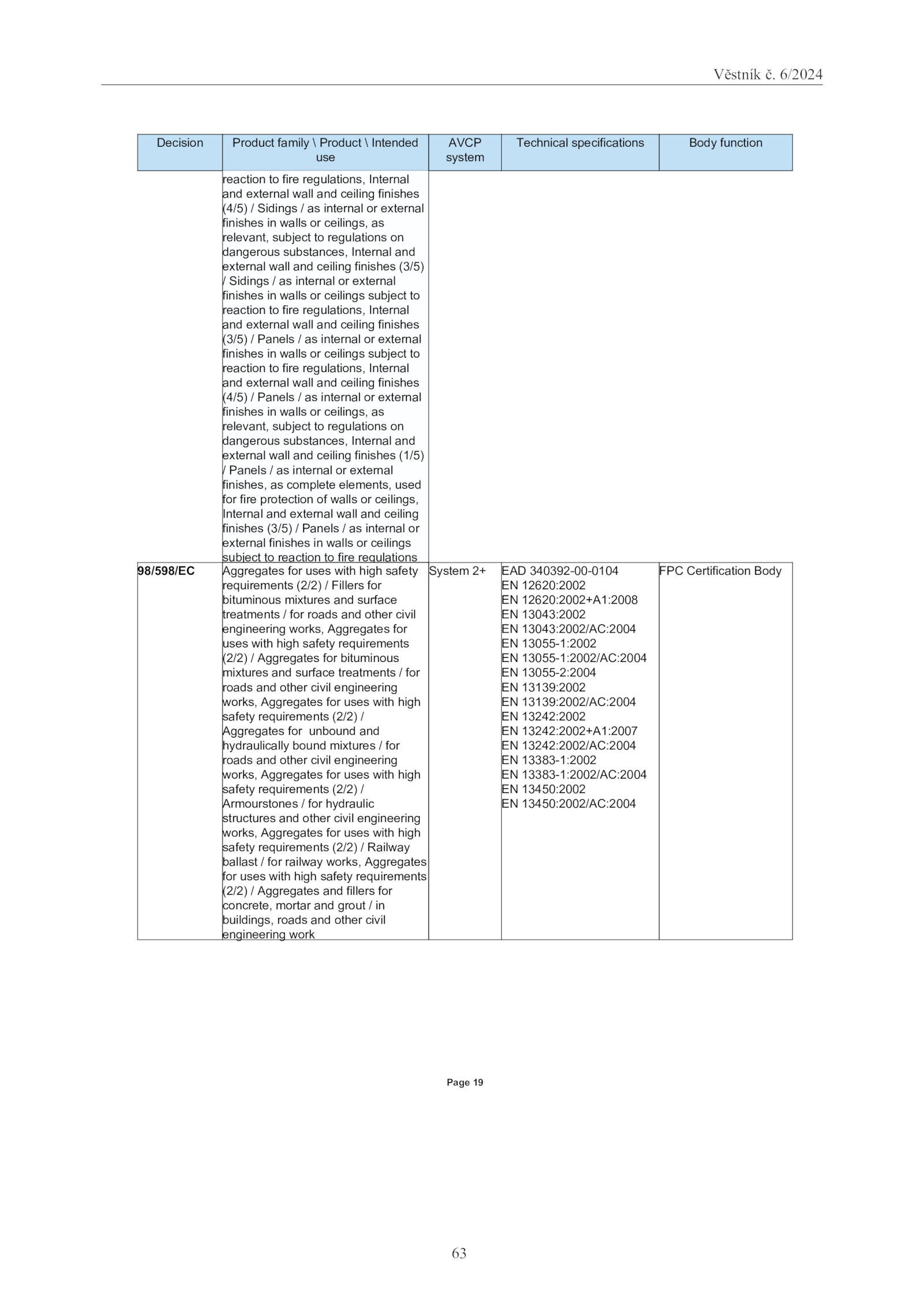 Věstník č. 6/2024

| Decision | Product family \ Product \ Intended use | AVCP system | Technical specifications | Body function |
|---|---|---|---|---|
| | reaction to fire regulations, Internal and external wall and ceiling finishes (4/5) / Sidings / as internal or external finishes in walls or ceilings, as relevant, subject to regulations on dangerous substances, Internal and external wall and ceiling finishes (3/5) / Sidings / as internal or external finishes in walls or ceilings subject to reaction to fire regulations, Internal and external wall and ceiling finishes (3/5) / Panels / as internal or external finishes in walls or ceilings subject to reaction to fire regulations, Internal and external wall and ceiling finishes (4/5) / Panels / as internal or external finishes in walls or ceilings, as relevant, subject to regulations on dangerous substances, Internal and external wall and ceiling finishes (1/5) / Panels / as internal or external finishes, as complete elements, used for fire protection of walls or ceilings, Internal and external wall and ceiling finishes (3/5) / Panels / as internal or external finishes in walls or ceilings subject to reaction to fire regulations | | | |
| 98/598/EC | Aggregates for uses with high safety requirements (2/2) / Fillers for bituminous mixtures and surface treatments / for roads and other civil engineering works, Aggregates for uses with high safety requirements (2/2) / Aggregates for bituminous mixtures and surface treatments / for roads and other civil engineering works, Aggregates for uses with high safety requirements (2/2) / Aggregates for unbound and hydraulically bound mixtures / for roads and other civil engineering works, Aggregates for uses with high safety requirements (2/2) / Armourstones / for hydraulic structures and other civil engineering works, Aggregates for uses with high safety requirements (2/2) / Railway ballast / for railway works, Aggregates for uses with high safety requirements (2/2) / Aggregates and fillers for concrete, mortar and grout / in buildings, roads and other civil engineering work | System 2+ | EAD 340392-00-0104 EN 12620:2002 EN 12620:2002+A1:2008 EN 13043:2002 EN 13043:2002/AC:2004 EN 13055-1:2002 EN 13055-1:2002/AC:2004 EN 13055-2:2004 EN 13139:2002 EN 13139:2002/AC:2004 EN 13242:2002 EN 13242:2002+A1:2007 EN 13242:2002/AC:2004 EN 13383-1:2002 EN 13383-1:2002/AC:2004 EN 13450:2002 EN 13450:2002/AC:2004 | FPC Certification Body |

Page 19

63